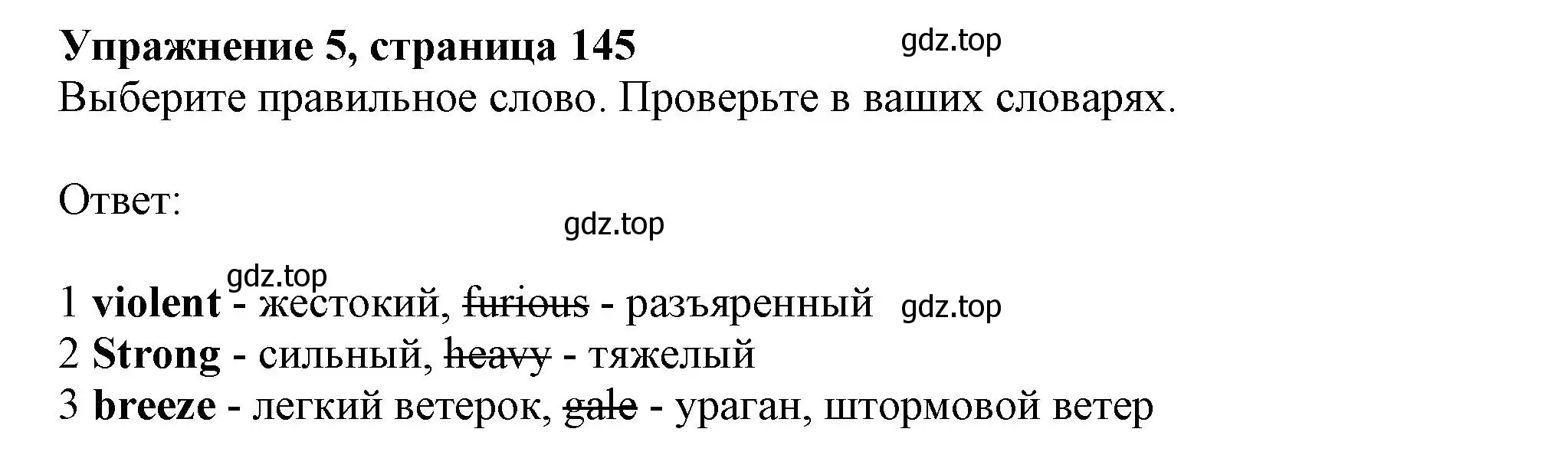 Упражнение 5, страница 145 gdz.top
Выберите правильное слово. Проверьте в ваших словарях.

Ответ:

gdz.top

gdz.top
1 violent - жестокий, furious - разъяренный gdz.top
2 Strong - сильный, heavy - тяжелый
3 breeze - легкий ветерок, gale - ураган, штормовой ветер